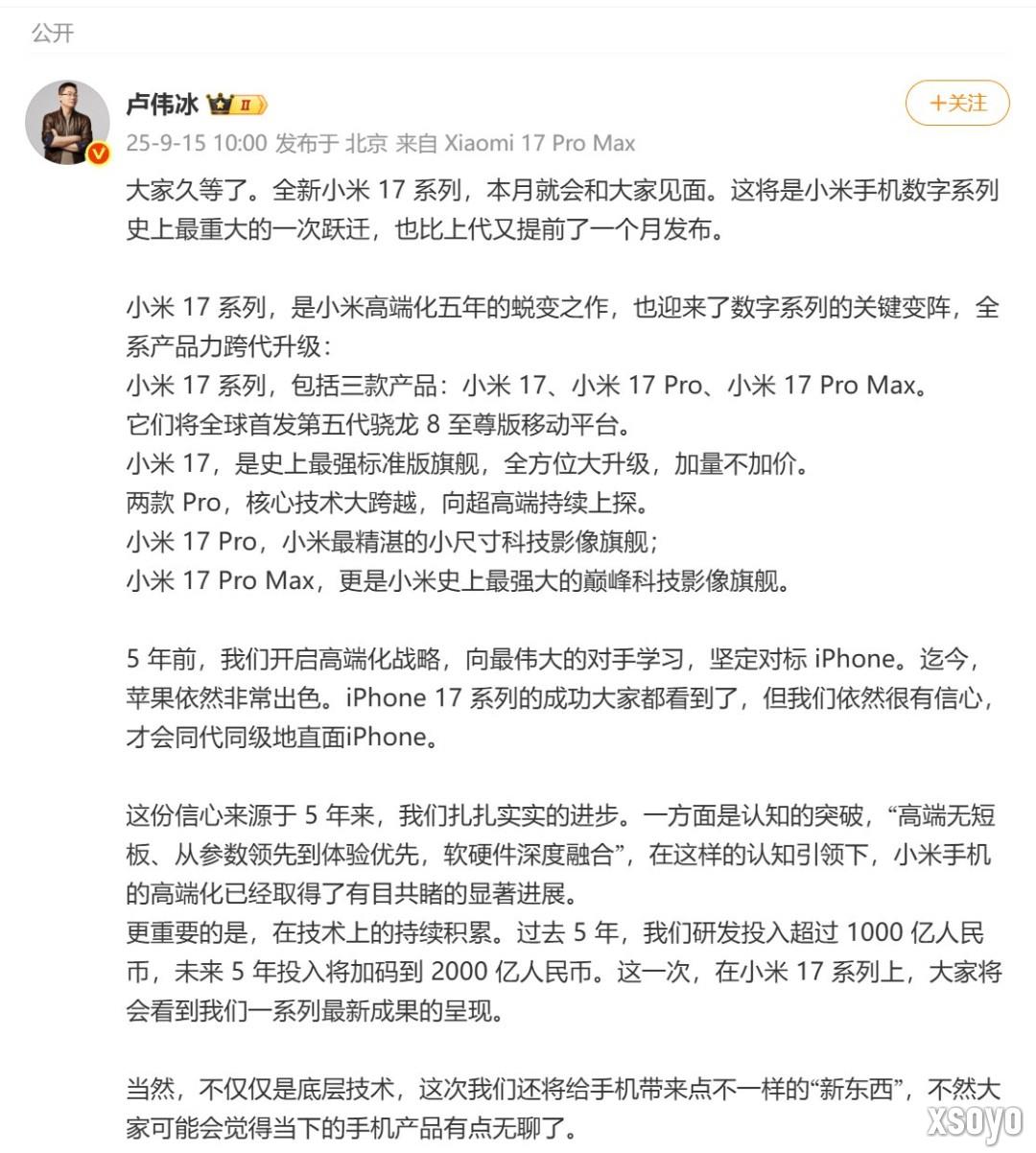 公开

卢伟冰 II

+关注

25-9-15 10:00 发布于 北京 来自 Xiaomi 17 Pro Max

大家久等了。全新小米 17 系列，本月就会和大家见面。这将是小米手机数字系列史上最重大的一次跃迁，也比上代又提前了一个月发布。

小米 17 系列，是小米高端化五年的蜕变之作，也迎来了数字系列的关键变阵，全系产品力跨代升级：
小米 17 系列，包括三款产品：小米 17、小米 17 Pro、小米 17 Pro Max。
它们将全球首发第五代骁龙 8 至尊版移动平台。
小米 17，是史上最强标准版旗舰，全方位大升级，加量不加价。
两款 Pro，核心技术大跨越，向超高端持续上探。
小米 17 Pro，小米最精湛的小尺寸科技影像旗舰；
小米 17 Pro Max，更是小米史上最强大的巅峰科技影像旗舰。

5 年前，我们开启高端化战略，向最伟大的对手学习，坚定对标 iPhone。迄今，苹果依然非常出色。iPhone 17 系列的成功大家都看到了，但我们依然很有信心，才会同代同级地直面iPhone。

这份信心来源于 5 年来，我们扎扎实实的进步。一方面是认知的突破，“高端无短板、从参数领先到体验优先，软硬件深度融合”，在这样的认知引领下，小米手机的高端化已经取得了有目共睹的显著进展。
更重要的是，在技术上的持续积累。过去 5 年，我们研发投入超过 1000 亿人民币，未来 5 年投入将加码到 2000 亿人民币。这一次，在小米 17 系列上，大家将会看到我们一系列最新成果的呈现。

当然，不仅仅是底层技术，这次我们还将给手机带来点不一样的“新东西”，不然大家可能会觉得当下的手机产品有点无聊了。

xsoyo